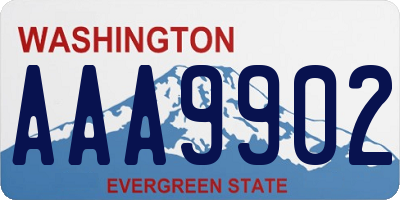 WASHINGTON
AAA9902
EVERGREEN STATE